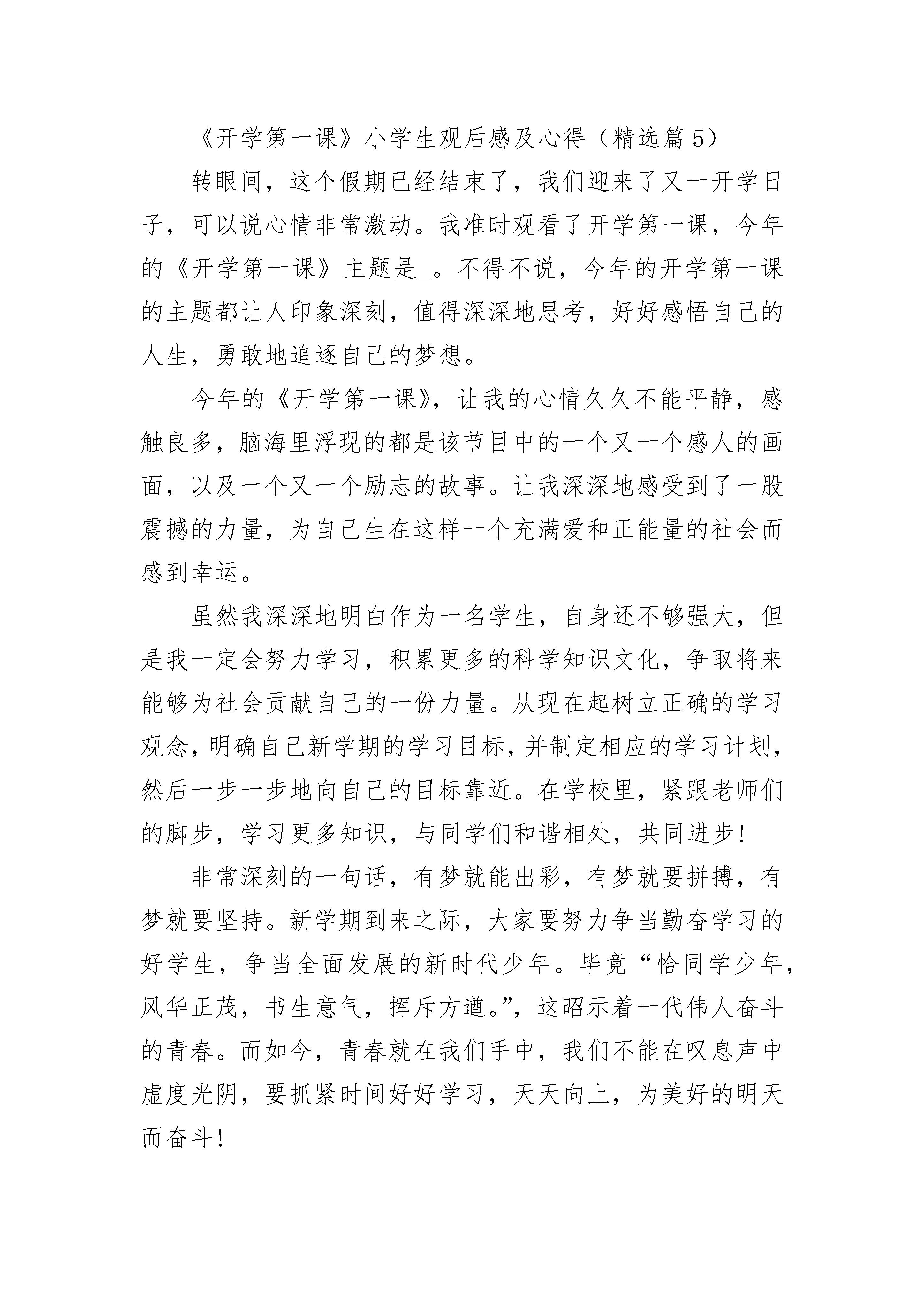 《开学第一课》小学生观后感及心得（精选篇5）

转眼间，这个假期已经结束了，我们迎来了又一开学日子，可以说心情非常激动。我准时观看了开学第一课，今年的《开学第一课》主题是_。不得不说，今年的开学第一课的主题都让人印象深刻，值得深深地思考，好好感悟自己的人生，勇敢地追逐自己的梦想。

今年的《开学第一课》，让我的心情久久不能平静，感触良多，脑海里浮现的都是该节目中的一个又一个感人的画面，以及一个又一个励志的故事。让我深深地感受到了一股震撼的力量，为自己生在这样一个充满爱和正能量的社会而感到幸运。

虽然我深深地明白作为一名学生，自身还不够强大，但是我一定会努力学习，积累更多的科学知识文化，争取将来能够为社会贡献自己的一份力量。从现在起树立正确的学习观念，明确自己新学期的学习目标，并制定相应的学习计划，然后一步一步地向自己的目标靠近。在学校里，紧跟老师们的脚步，学习更多知识，与同学们和谐相处，共同进步！

非常深刻的一句话，有梦就能出彩，有梦就要拼搏，有梦就要坚持。新学期到来之际，大家要努力争当勤奋学习的好学生，争当全面发展的新时代少年。毕竟“恰同学少年，风华正茂，书生意气，挥斥方遒。”，这昭示着一代伟人奋斗的青春。而如今，青春就在我们手中，我们不能在叹息声中虚度光阴，要抓紧时间好好学习，天天向上，为美好的明天而奋斗！